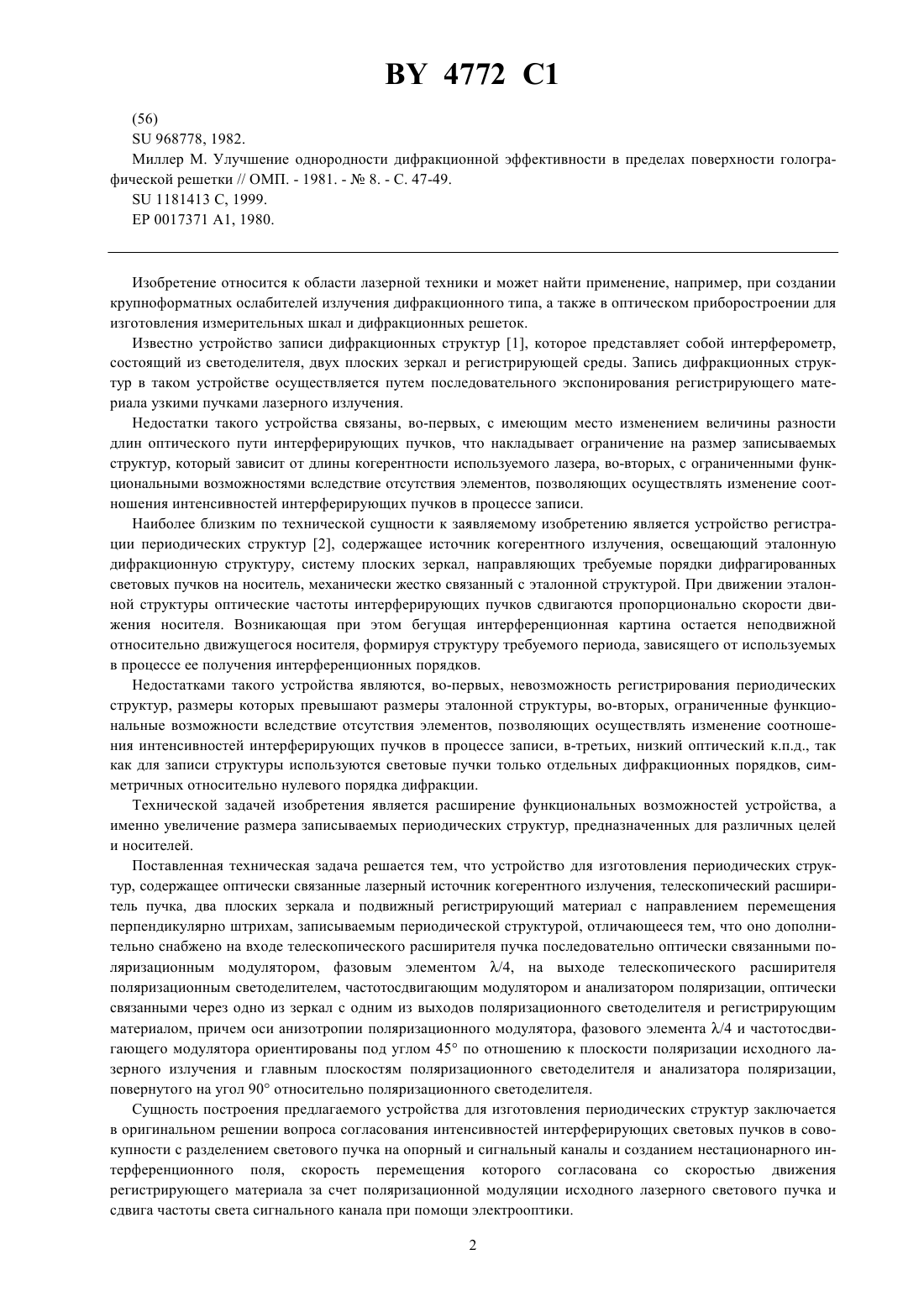 BY 4772 C1

(56)
SU 968778, 1982.
Миллер М. Улучшение однородности дифракционной эффективности в пределах поверхности голографической решетки // ОМП. - 1981. - № 8. - С. 47-49.
SU 1181413 C, 1999.
EP 0017371 A1, 1980.

Изобретение относится к области лазерной техники и может найти применение, например, при создании крупноформатных ослабителей излучения дифракционного типа, а также в оптическом приборостроении для изготовления измерительных шкал и дифракционных решеток.

Известно устройство записи дифракционных структур [1], которое представляет собой интерферометр, состоящий из светоделителя, двух плоских зеркал и регистрирующей среды. Запись дифракционных структур в таком устройстве осуществляется путем последовательного экспонирования регистрирующего материала узкими пучками лазерного излучения.

Недостатки такого устройства связаны, во-первых, с имеющим место изменением величины разности длин оптического пути интерферирующих пучков, что накладывает ограничение на размер записываемых структур, который зависит от длины когерентности используемого лазера, во-вторых, с ограниченными функциональными возможностями вследствие отсутствия элементов, позволяющих осуществлять изменение соотношения интенсивностей интерферирующих пучков в процессе записи.

Наиболее близким по технической сущности к заявляемому изобретению является устройство регистрации периодических структур [2], содержащее источник когерентного излучения, освещающий эталонную дифракционную структуру, систему плоских зеркал, направляющих требуемые порядки дифрагированных световых пучков на носитель, механически жестко связанный с эталонной структурой. При движении эталонной структуры оптические частоты интерферирующих пучков сдвигаются пропорционально скорости движения носителя. Возникающая при этом бегущая интерференционная картина остается неподвижной относительно движущегося носителя, формируя структуру требуемого периода, зависящего от используемых в процессе ее получения интерференционных порядков.

Недостатками такого устройства являются, во-первых, невозможность регистрирования периодических структур, размеры которых превышают размеры эталонной структуры, во-вторых, ограниченные функциональные возможности вследствие отсутствия элементов, позволяющих осуществлять изменение соотношения интенсивностей интерферирующих пучков в процессе записи, в-третьих, низкий оптический к.п.д., так как для записи структуры используются световые пучки только отдельных дифракционных порядков, симметричных относительно нулевого порядка дифракции.

Технической задачей изобретения является расширение функциональных возможностей устройства, а именно увеличение размера записываемых периодических структур, предназначенных для различных целей и носителей.

Поставленная техническая задача решается тем, что устройство для изготовления периодических структур, содержащее оптически связанные лазерный источник когерентного излучения, телескопический расширитель пучка, два плоских зеркала и подвижный регистрирующий материал с направлением перемещения перпендикулярно штрихам, записываемым периодической структурой, отличающееся тем, что оно дополнительно снабжено на входе телескопического расширителя пучка последовательно оптически связанными поляризационным модулятором, фазовым элементом $\lambda/4$, на выходе телескопического расширителя поляризационным светоделителем, частотосдвигающим модулятором и анализатором поляризации, оптически связанными через одно из зеркал с одним из выходов поляризационного светоделителя и регистрирующим материалом, причем оси анизотропии поляризационного модулятора, фазового элемента $\lambda/4$ и частотосдвигающего модулятора ориентированы под углом 45° по отношению к плоскости поляризации исходного лазерного излучения и главным плоскостям поляризационного светоделителя и анализатора поляризации, повернутого на угол 90° относительно поляризационного светоделителя.

Сущность построения предлагаемого устройства для изготовления периодических структур заключается в оригинальном решении вопроса согласования интенсивностей интерферирующих световых пучков в совокупности с разделением светового пучка на опорный и сигнальный каналы и созданием нестационарного интерференционного поля, скорость перемещения которого согласована со скоростью движения регистрирующего материала за счет поляризационной модуляции исходного лазерного светового пучка и сдвига частоты света сигнального канала при помощи электрооптики.

2